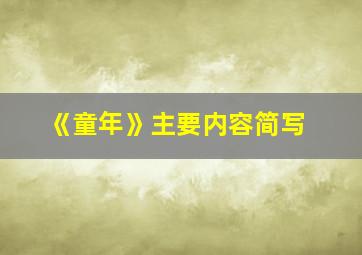 《童年》主要内容简写